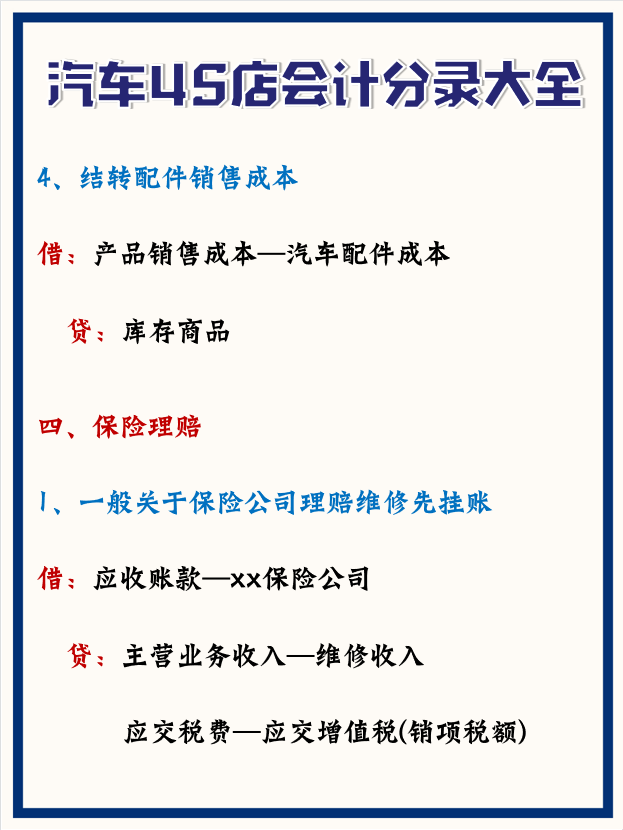 汽车4S店会计分录大全

4、结转配件销售成本

借：产品销售成本—汽车配件成本

贷：库存商品

四、保险理赔

1、一般关于保险公司理赔维修先挂账

借：应收账款—xx保险公司

贷：主营业务收入—维修收入

应交税费—应交增值税(销项税额)